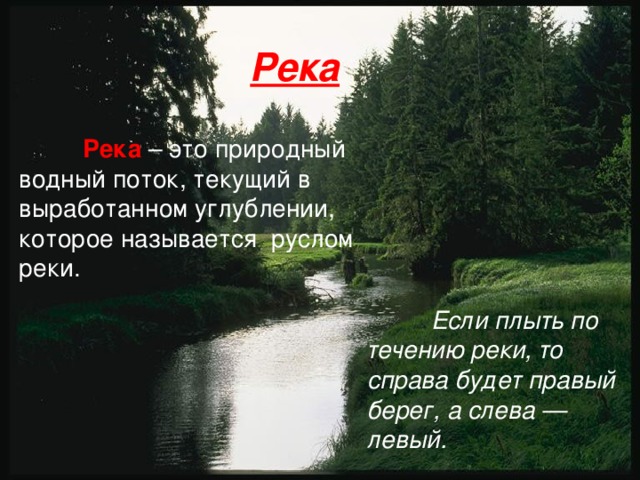 Река

Река – это природный водный поток, текущий в выработанном углублении, которое называется руслом реки.

Если плыть по течению реки, то справа будет правый берег, а слева — левый.